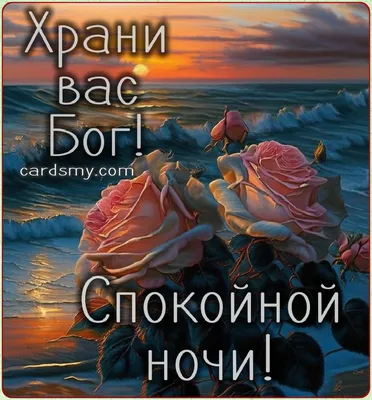 Храни вас Бог!
cardsmy.com

Спокойной ночи!